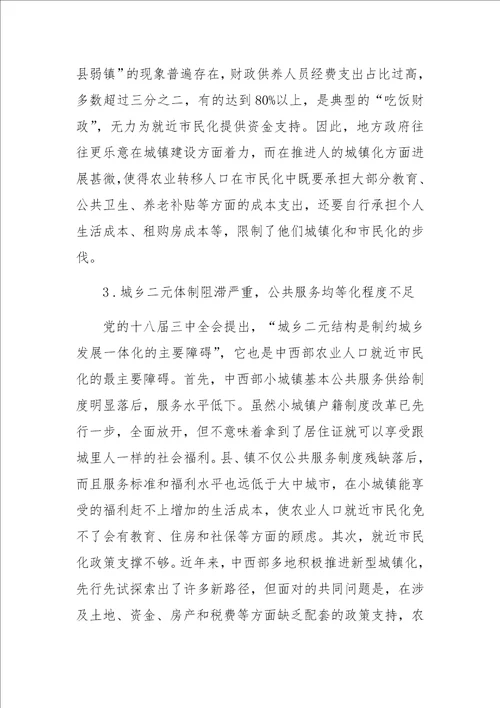 县弱镇”的现象普遍存在，财政供养人员经费支出占比过高，多数超过三分之二，有的达到80%以上，是典型的“吃饭财政”，无力为就近市民化提供资金支持。因此，地方政府往往更乐意在城镇建设方面着力，而在推进人的城镇化方面进展甚微，使得农业转移人口在市民化中既要承担大部分教育、公共卫生、养老补贴等方面的成本支出，还要自行承担个人生活成本、租购房成本等，限制了他们城镇化和市民化的步伐。

3．城乡二元体制阻滞严重，公共服务均等化程度不足

党的十八届三中全会提出，“城乡二元结构是制约城乡发展一体化的主要障碍”，它也是中西部农业人口就近市民化的最主要障碍。首先，中西部小城镇基本公共服务供给制度明显落后，服务水平低下。虽然小城镇户籍制度改革已先行一步，全面放开，但不意味着拿到了居住证就可以享受跟城里人一样的社会福利。县、镇不仅公共服务制度残缺落后，而且服务标准和福利水平也远低于大中城市，在小城镇能享受的福利赶不上增加的生活成本，使农业人口就近市民化免不了会有教育、住房和社保等方面的顾虑。其次，就近市民化政策支撑不够。近年来，中西部多地积极推进新型城镇化，先行先试探索出了许多新路径，但面对的共同问题是，在涉及土地、资金、房产和税费等方面缺乏配套的政策支持，农